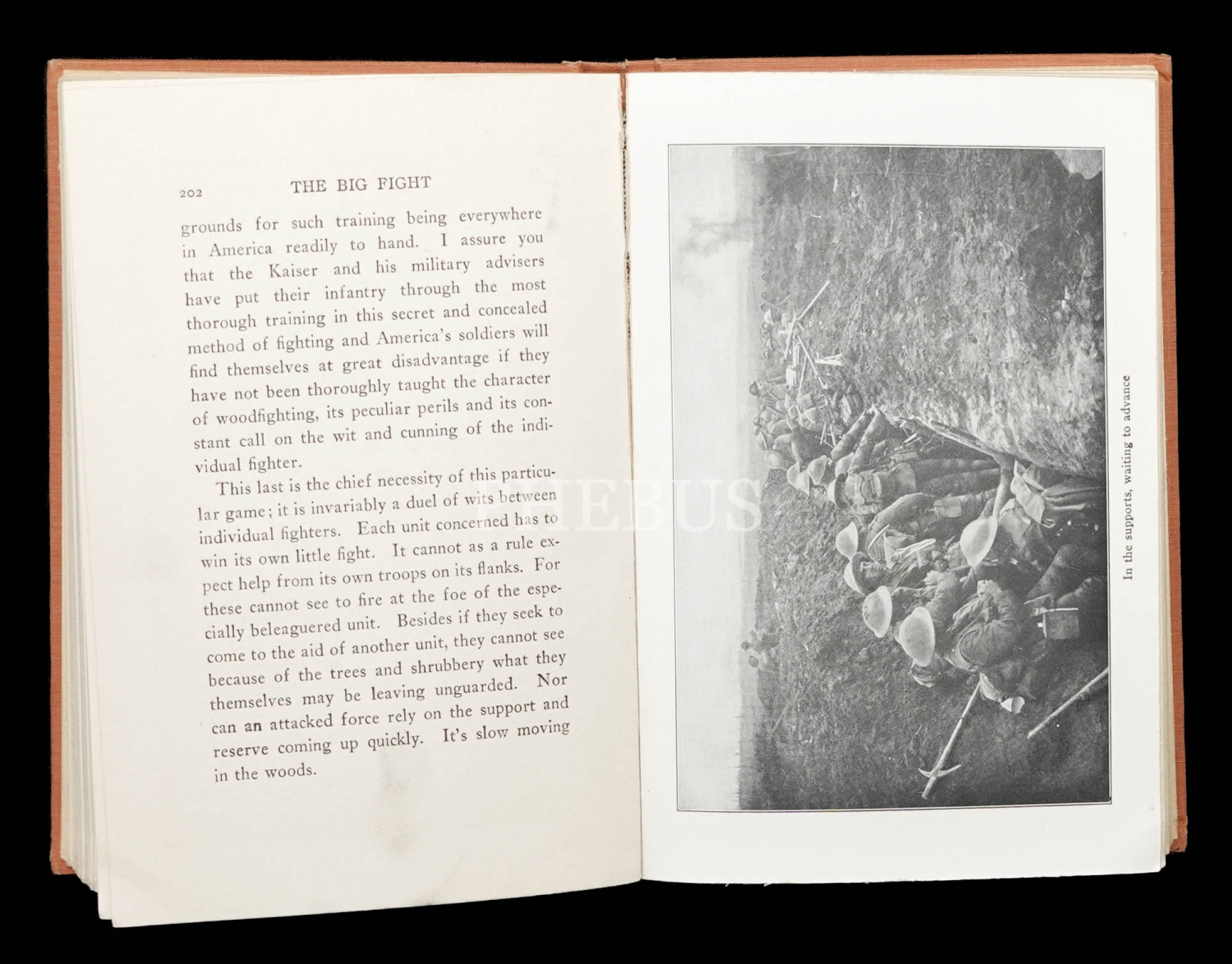 202 THE BIG FIGHT

grounds for such training being everywhere in America readily to hand. I assure you that the Kaiser and his military advisers have put their infantry through the most thorough training in this secret and concealed method of fighting and America's soldiers will find themselves at great disadvantage if they have not been thoroughly taught the character of woodfighting, its peculiar perils and its constant call on the wit and cunning of the individual fighter.

This last is the chief necessity of this particular game; it is invariably a duel of wits between individual fighters. Each unit concerned has to win its own little fight. It cannot as a rule expect help from its own troops on its flanks. For these cannot see to fire at the foe of the especially beleaguered unit. Besides if they seek to come to the aid of another unit, they cannot see because of the trees and shrubbery what they themselves may be leaving unguarded. Nor can an attacked force rely on the support and reserve coming up quickly. It's slow moving in the woods.

In the supports, waiting to advance

PHEBUS